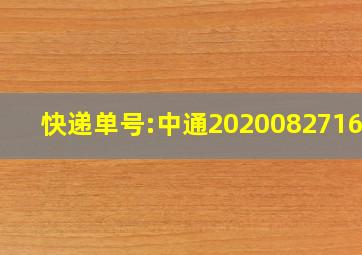 快递单号:中通2020082716